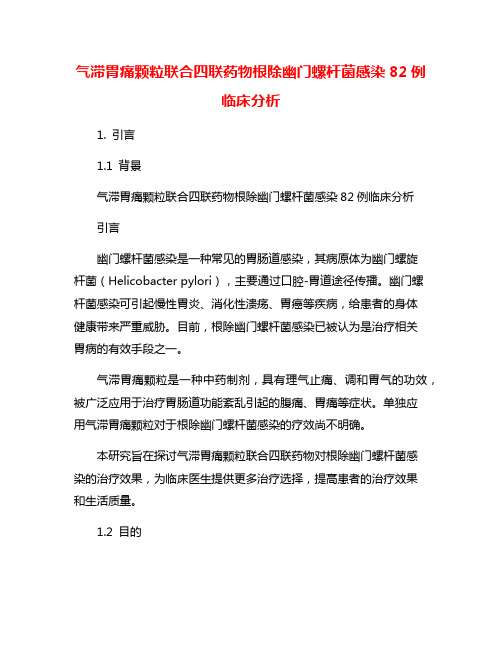 气滞胃痛颗粒联合四联药物根除幽门螺杆菌感染 82 例临床分析

1. 引言

1.1 背景

气滞胃痛颗粒联合四联药物根除幽门螺杆菌感染 82 例临床分析

引言

幽门螺杆菌感染是一种常见的胃肠道感染，其病原体为幽门螺旋杆菌（Helicobacter pylori），主要通过口腔-胃道途径传播。幽门螺杆菌感染可引起慢性胃炎、消化性溃疡、胃癌等疾病，给患者的身体健康带来严重威胁。目前，根除幽门螺杆菌感染已被认为是治疗相关胃病的有效手段之一。

气滞胃痛颗粒是一种中药制剂，具有理气止痛、调和胃气的功效，被广泛应用于治疗胃肠道功能紊乱引起的腹痛、胃痛等症状。单独应用气滞胃痛颗粒对于根除幽门螺杆菌感染的疗效尚不明确。

本研究旨在探讨气滞胃痛颗粒联合四联药物对根除幽门螺杆菌感染的治疗效果，为临床医生提供更多治疗选择，提高患者的治疗效果和生活质量。

1.2 目的